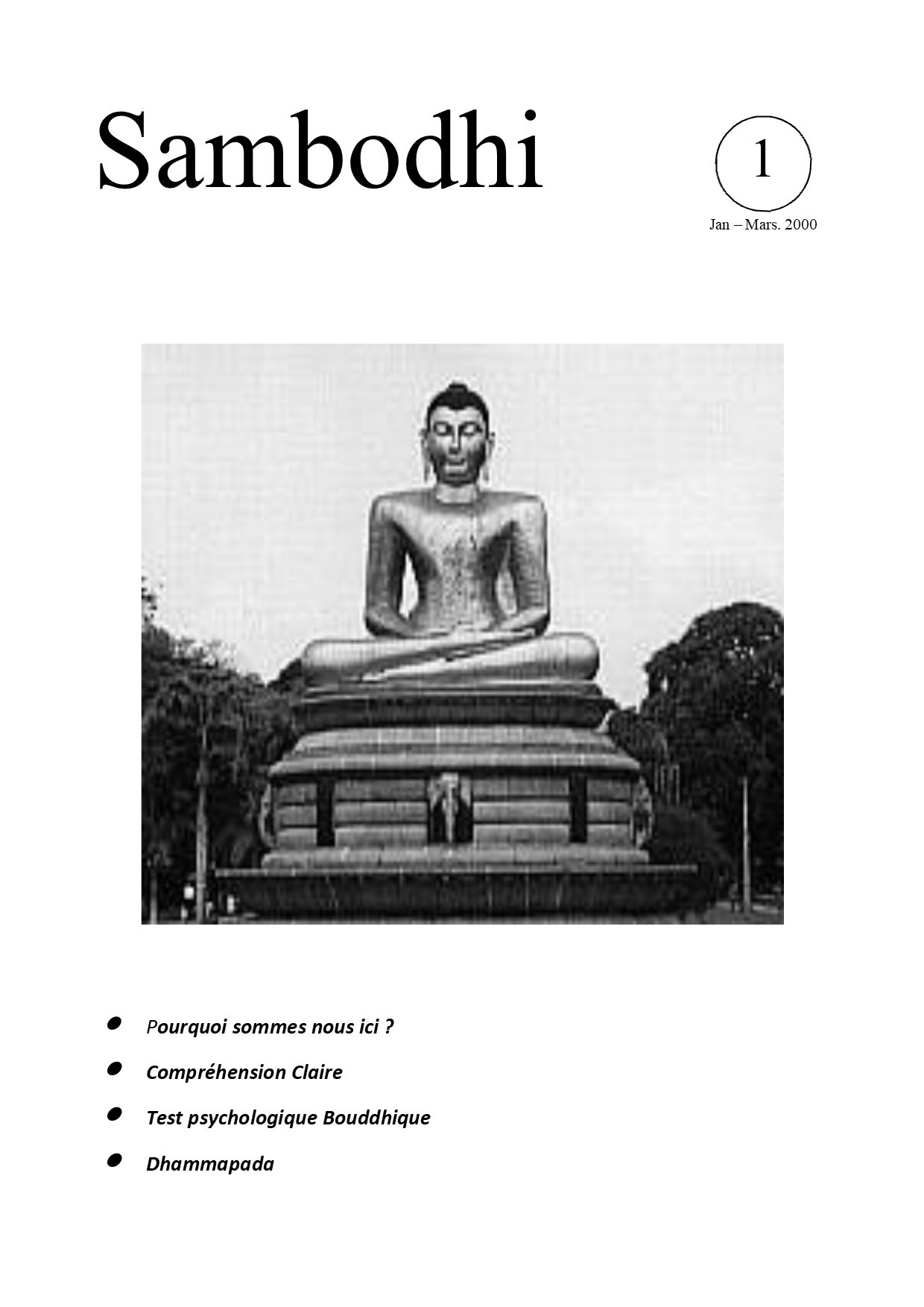 Sambodhi

1

Jan – Mars. 2000

- Pourquoi sommes nous ici ?
- Compréhension Claire
- Test psychologique Bouddhique
- Dhammapada